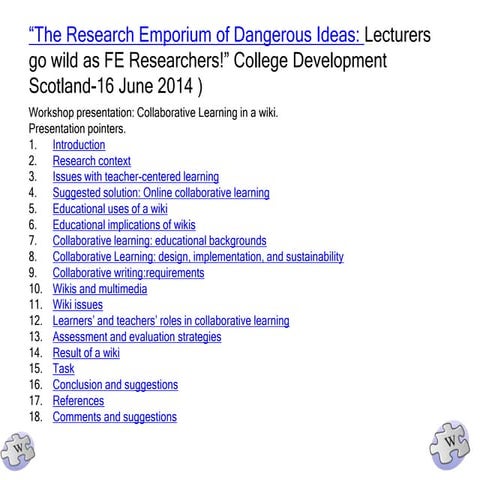 “The Research Emporium of Dangerous Ideas: Lecturers go wild as FE Researchers!” College Development Scotland-16 June 2014 )

Workshop presentation: Collaborative Learning in a wiki.
Presentation pointers.

1. Introduction
2. Research context
3. Issues with teacher-centered learning
4. Suggested solution: Online collaborative learning
5. Educational uses of a wiki
6. Educational implications of wikis
7. Collaborative learning: educational backgrounds
8. Collaborative Learning: design, implementation, and sustainability
9. Collaborative writing:requirements
10. Wikis and multimedia
11. Wiki issues
12. Learners' and teachers' roles in collaborative learning
13. Assessment and evaluation strategies
14. Result of a wiki
15. Task
16. Conclusion and suggestions
17. References
18. Comments and suggestions

W

W